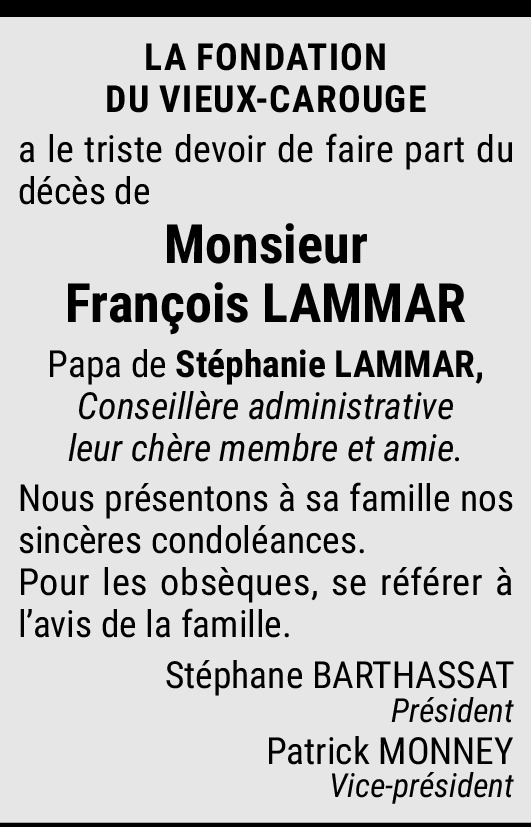 LA FONDATION
DU VIEUX-CAROUGE

a le triste devoir de faire part du décès de

Monsieur
François LAMMAR

Papa de Stéphanie LAMMAR,
Conseillère administrative
leur chère membre et amie.

Nous présentons à sa famille nos sincères condoléances.
Pour les obsèques, se référer à l'avis de la famille.

Stéphane BARTHASSAT
Président
Patrick MONNEY
Vice-président